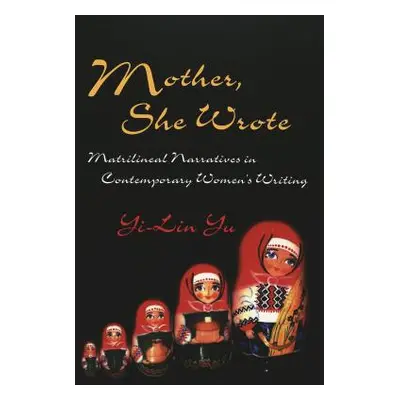 Mother, She Wrote

Matrilineal Narratives in Contemporary Women's Writing

Yi-Lin Yu